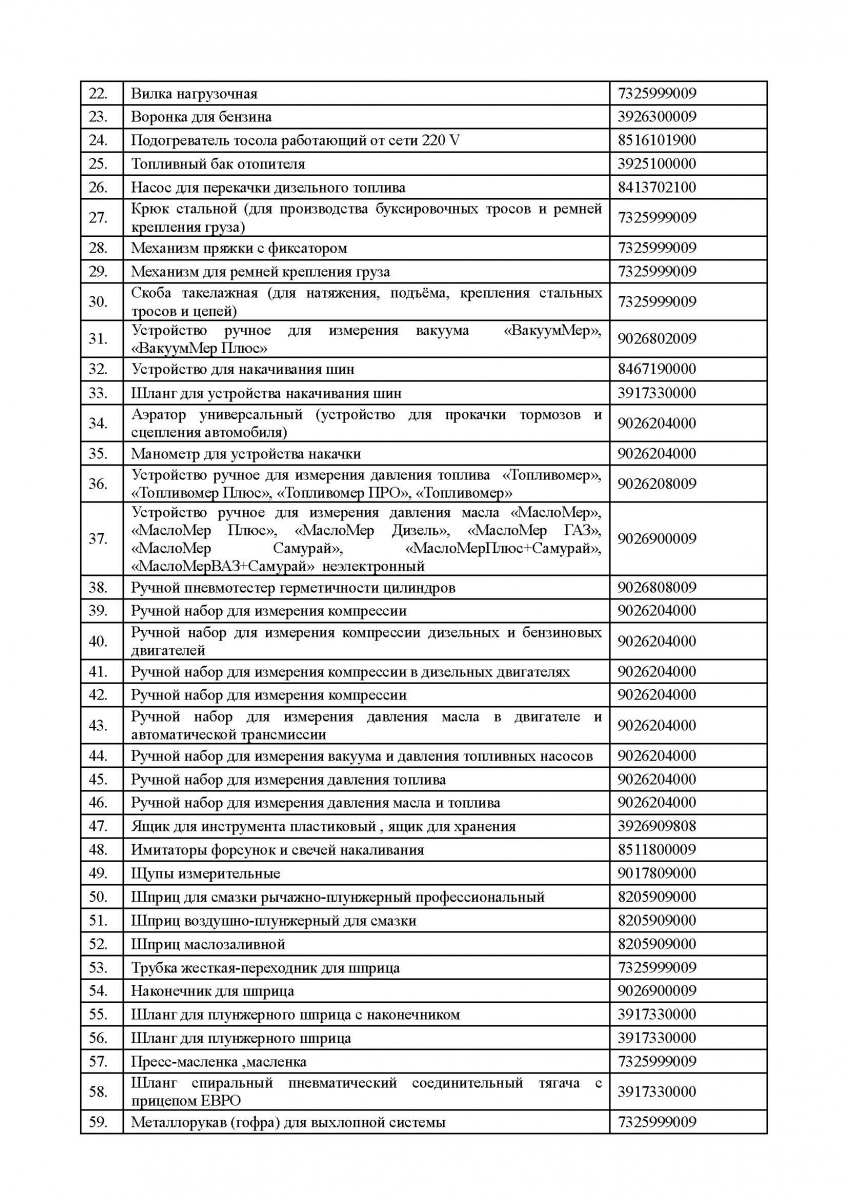 | | | |
|---|---|---|
| 22. | Вилка нагрузочная | 7325999009 |
| 23. | Воронка для бензина | 3926300009 |
| 24. | Подогреватель тосола работающий от сети 220 V | 8516101900 |
| 25. | Топливный бак отопителя | 3925100000 |
| 26. | Насос для перекачки дизельного топлива | 8413702100 |
| 27. | Крюк стальной (для производства буксировочных тросов и ремней крепления груза) | 7325999009 |
| 28. | Механизм пряжки с фиксатором | 7325999009 |
| 29. | Механизм для ремней крепления груза | 7325999009 |
| 30. | Скоба такелажная (для натяжения, подъёма, крепления стальных тросов и цепей) | 7325999009 |
| 31. | Устройство ручное для измерения вакуума «ВакуумМер», «ВакуумМер Плюс» | 9026802009 |
| 32. | Устройство для накачивания шин | 8467190000 |
| 33. | Шланг для устройства накачивания шин | 3917330000 |
| 34. | Аэратор универсальный (устройство для прокачки тормозов и сцепления автомобиля) | 9026204000 |
| 35. | Манометр для устройства накачки | 9026204000 |
| 36. | Устройство ручное для измерения давления топлива «Топливомер», «Топливомер Плюс», «Топливомер ПРО», «Топливомер» | 9026208009 |
| 37. | Устройство ручное для измерения давления масла «МаслоМер», «МаслоМер Плюс», «МаслоМер Дизель», «МаслоМер ГАЗ», «МаслоМер Самурай», «МаслоМерПлюс+Самурай», «МаслоМерВАЗ+Самурай» неэлектронный | 9026900009 |
| 38. | Ручной пневмотестер герметичности цилиндров | 9026808009 |
| 39. | Ручной набор для измерения компрессии | 9026204000 |
| 40. | Ручной набор для измерения компрессии дизельных и бензиновых двигателей | 9026204000 |
| 41. | Ручной набор для измерения компрессии в дизельных двигателях | 9026204000 |
| 42. | Ручной набор для измерения компрессии | 9026204000 |
| 43. | Ручной набор для измерения давления масла в двигателе и автоматической трансмиссии | 9026204000 |
| 44. | Ручной набор для измерения вакуума и давления топливных насосов | 9026204000 |
| 45. | Ручной набор для измерения давления топлива | 9026204000 |
| 46. | Ручной набор для измерения давления масла и топлива | 9026204000 |
| 47. | Ящик для инструмента пластиковый , ящик для хранения | 3926909808 |
| 48. | Имитаторы форсунок и свечей накаливания | 8511800009 |
| 49. | Щупы измерительные | 9017809000 |
| 50. | Шприц для смазки рычажно-плунжерный профессиональный | 8205909000 |
| 51. | Шприц воздушно-плунжерный для смазки | 8205909000 |
| 52. | Шприц маслозаливной | 8205909000 |
| 53. | Трубка жесткая-переходник для шприца | 7325999009 |
| 54. | Наконечник для шприца | 9026900009 |
| 55. | Шланг для плунжерного шприца с наконечником | 3917330000 |
| 56. | Шланг для плунжерного шприца | 3917330000 |
| 57. | Пресс-масленка ,масленка | 7325999009 |
| 58. | Шланг спиральный пневматический соединительный тягача с прицепом ЕВРО | 3917330000 |
| 59. | Металлорукав (гофра) для выхлопной системы | 7325999009 |